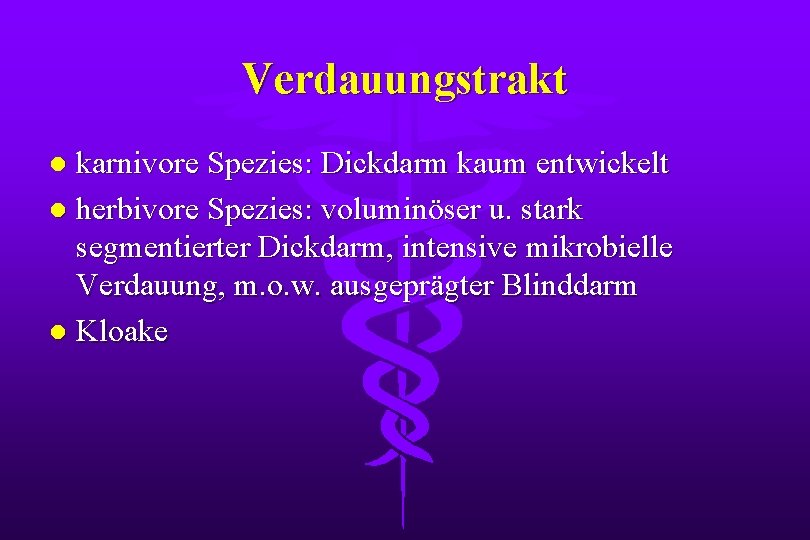 Verdauungstrakt

- karnivore Spezies: Dickdarm kaum entwickelt
- herbivore Spezies: voluminöser u. stark segmentierter Dickdarm, intensive mikrobielle Verdauung, m.o.w. ausgeprägter Blinddarm
- Kloake